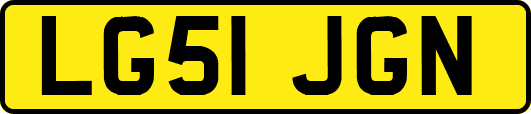 LG51 JGN